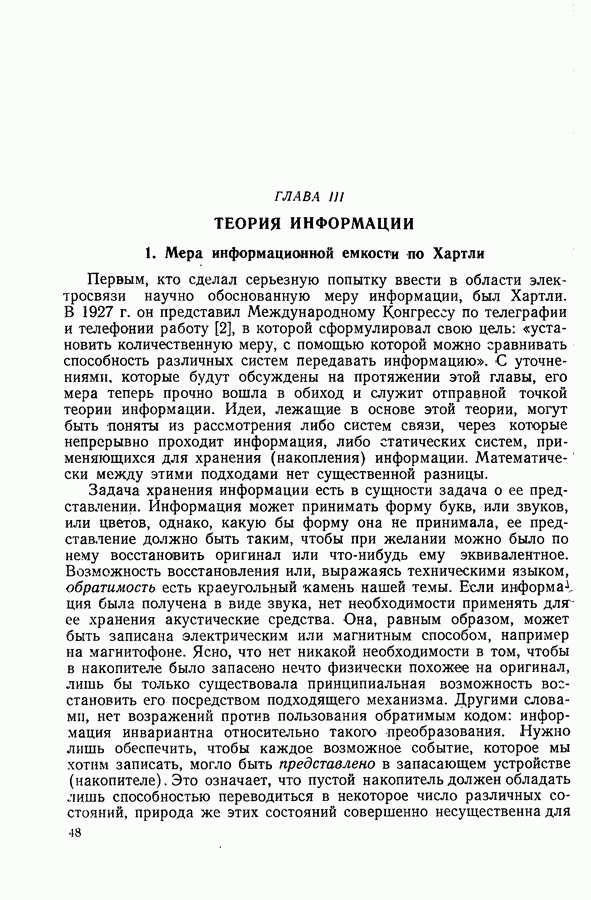 ГЛАВА III

ТЕОРИЯ ИНФОРМАЦИИ

1. Мера информационной емкости по Хартли

Первым, кто сделал серьезную попытку ввести в области электросвязи научно обоснованную меру информации, был Хартли. В 1927 г. он представил Международному Конгрессу по телеграфии и телефонии работу [2], в которой сформулировал свою цель: «установить количественную меру, с помощью которой можно сравнивать способность различных систем передавать информацию». С уточнениями, которые будут обсуждены на протяжении этой главы, его мера теперь прочно вошла в обиход и служит отправной точкой теории информации. Идеи, лежащие в основе этой теории, могут быть поняты из рассмотрения либо систем связи, через которые непрерывно проходит информация, либо статических систем, применяющихся для хранения (накопления) информации. Математически между этими подходами нет существенной разницы.

Задача хранения информации есть в сущности задача о ее представлении. Информация может принимать форму букв, или звуков, или цветов, однако, какую бы форму она не принимала, ее представление должно быть таким, чтобы при желании можно было по нему восстановить оригинал или что-нибудь ему эквивалентное. Возможность восстановления или, выражаясь техническими языком, обратимость есть краеугольный камень нашей темы. Если информация была получена в виде звука, нет необходимости применять для ее хранения акустические средства. Она, равным образом, может быть записана электрическим или магнитным способом, например на магнитофоне. Ясно, что нет никакой необходимости в том, чтобы в накопителе было запасено нечто физически похожее на оригинал, лишь бы только существовала принципиальная возможность восстановить его посредством подходящего механизма. Другими словами, нет возражений против пользования обратимым кодом: информация инвариантна относительно такого преобразования. Нужно лишь обеспечить, чтобы каждое возможное событие, которое мы хотим записать, могло быть представлено в запасающем устройстве (накопителе). Это означает, что пустой накопитель должен обладать лишь способностью переводиться в некоторое число различных состояний, природа же этих состояний совершенно несущественна для

48